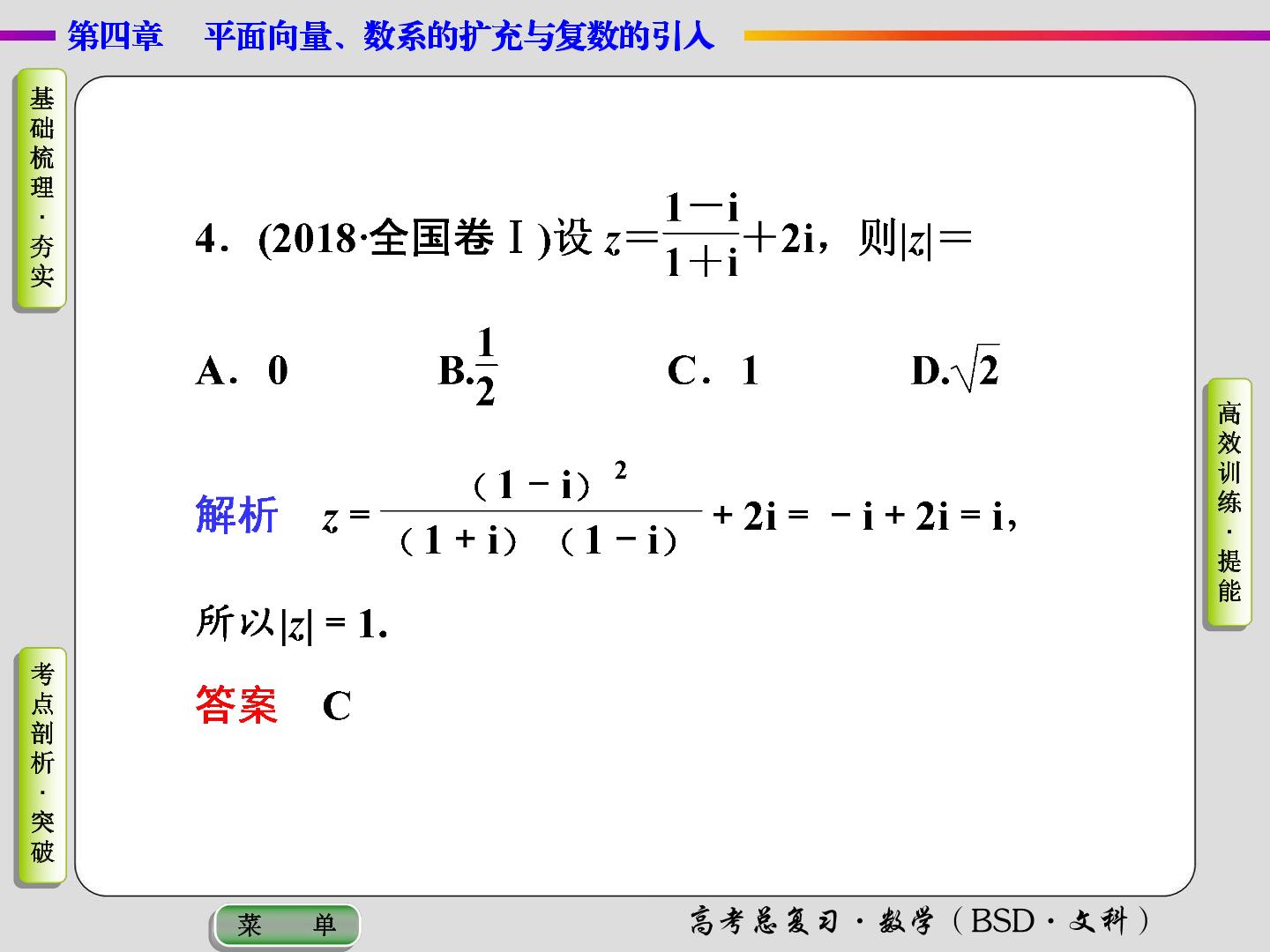 第四章 平面向量、数系的扩充与复数的引入

基础梳理·夯实

4．(2018·全国卷Ⅰ)设$z=\frac{1-i}{1+i}+2i$，则$|z|=$

A．0 B.$\frac{1}{2}$ C．1 D.$\sqrt{2}$

解析 $z=\frac{(1-i)^2}{(1+i)(1-i)}+2i=-i+2i=i$，

所以$|z|=1$.

答案 C

高效训练·提能

考点剖析·突破

菜 单

高考总复习·数学（BSD·文科）